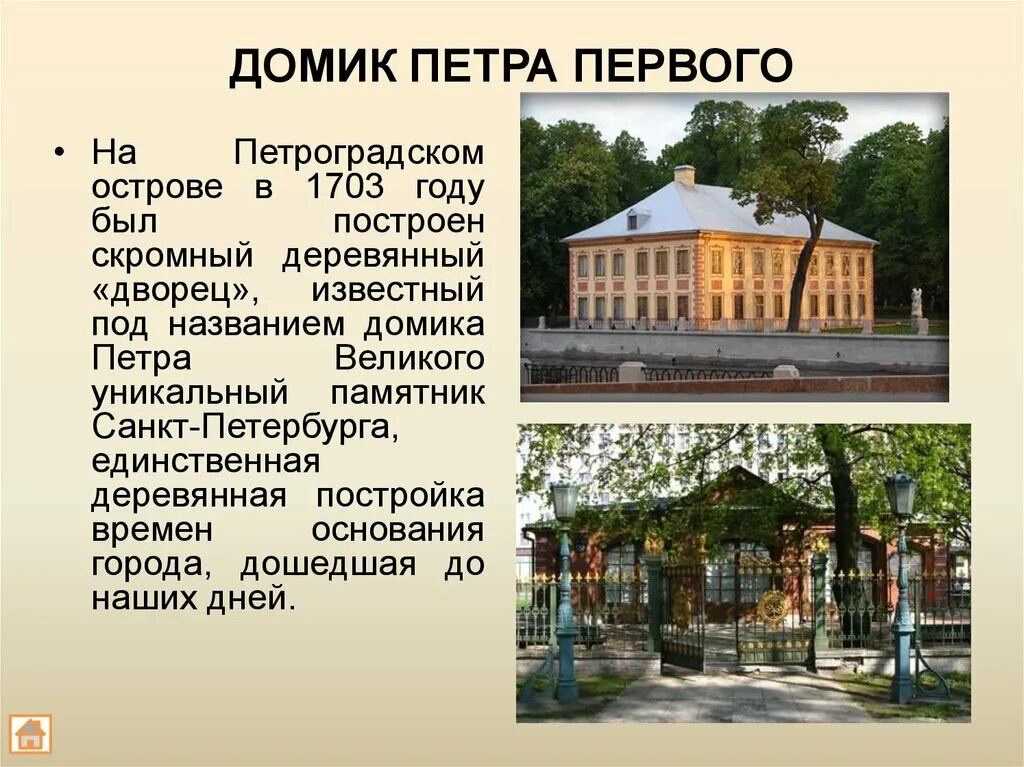 ДОМИК ПЕТРА ПЕРВОГО

• На Петроградском острове в 1703 году был построен скромный деревянный «дворец», известный под названием домика Петра Великого уникальный памятник Санкт-Петербурга, единственная деревянная постройка времен основания города, дошедшая до наших дней.